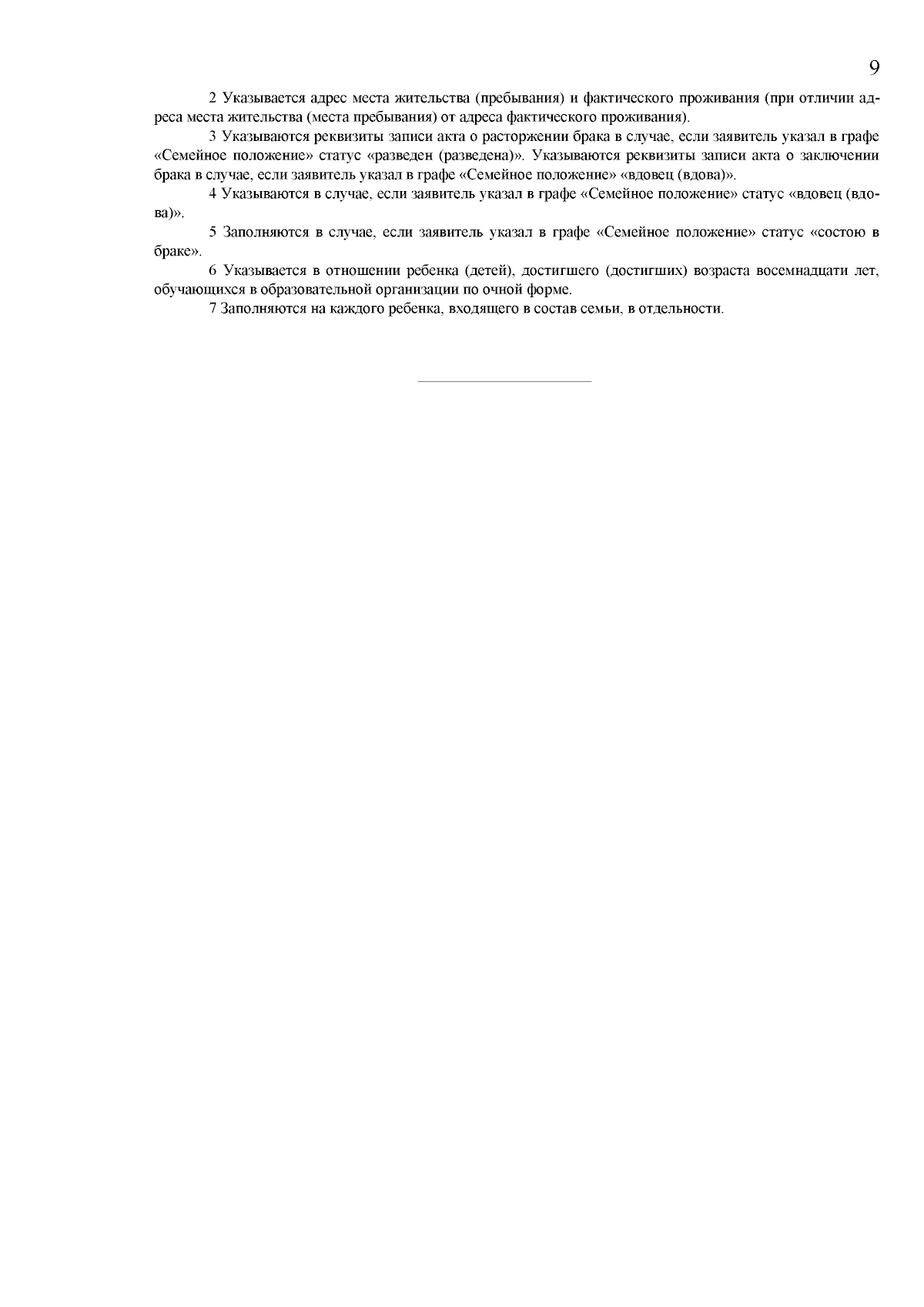 9

2 Указывается адрес места жительства (пребывания) и фактического проживания (при отличии адреса места жительства (места пребывания) от адреса фактического проживания).

3 Указываются реквизиты записи акта о расторжении брака в случае, если заявитель указал в графе «Семейное положение» статус «разведен (разведена)». Указываются реквизиты записи акта о заключении брака в случае, если заявитель указал в графе «Семейное положение» «вдовец (вдова)».

4 Указываются в случае, если заявитель указал в графе «Семейное положение» статус «вдовец (вдова)».

5 Заполняются в случае, если заявитель указал в графе «Семейное положение» статус «состою в браке».

6 Указывается в отношении ребенка (детей), достигшего (достигших) возраста восемнадцати лет, обучающихся в образовательной организации по очной форме.

7 Заполняются на каждого ребенка, входящего в состав семьи, в отдельности.